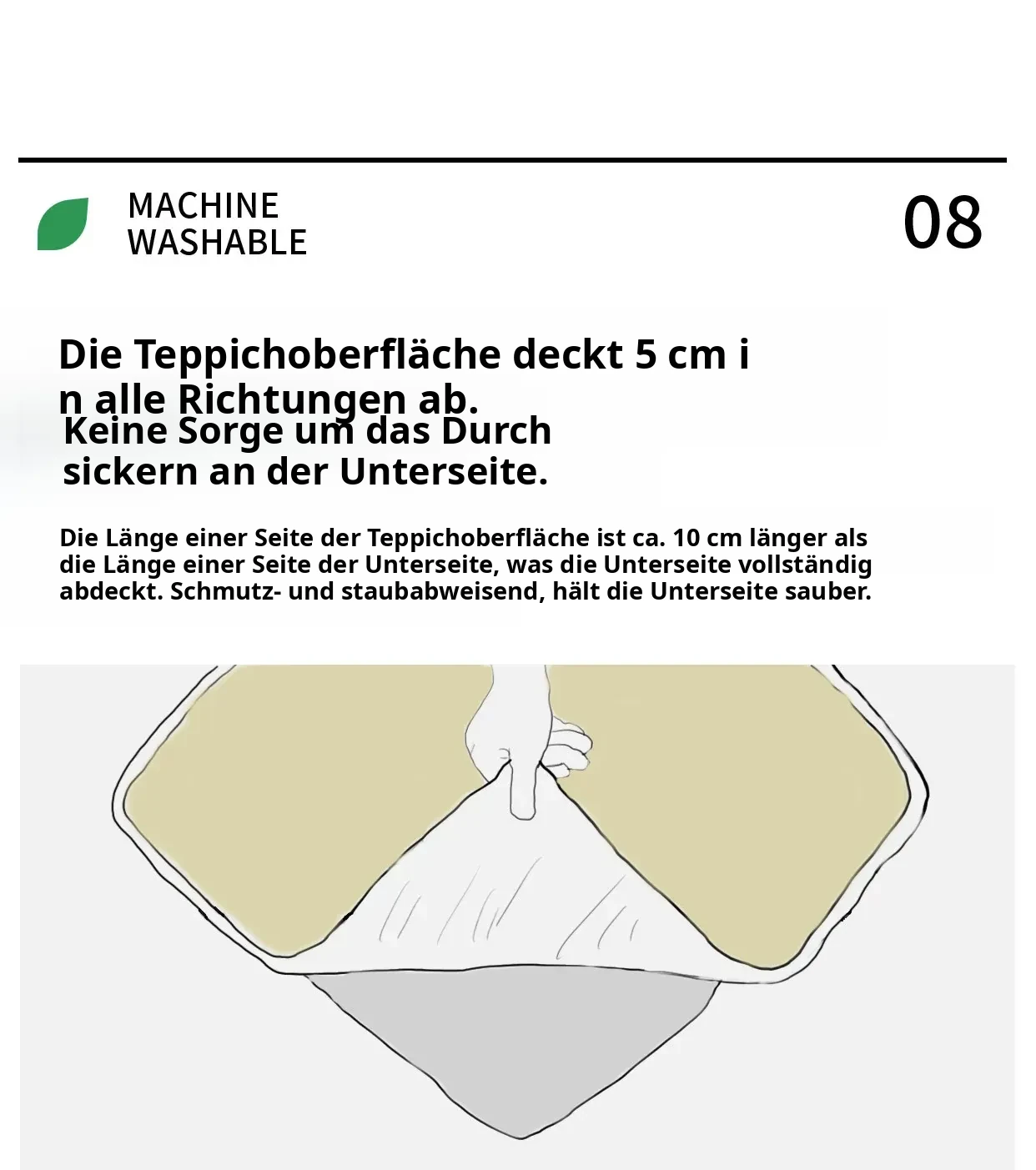 MACHINE
WASHABLE

08

Die Teppichoberfläche deckt 5 cm i
n alle Richtungen ab.

Keine Sorge um das Durch
sickern an der Unterseite.

Die Länge einer Seite der Teppichoberfläche ist ca. 10 cm länger als die Länge einer Seite der Unterseite, was die Unterseite vollständig abdeckt. Schmutz- und staubabweisend, hält die Unterseite sauber.